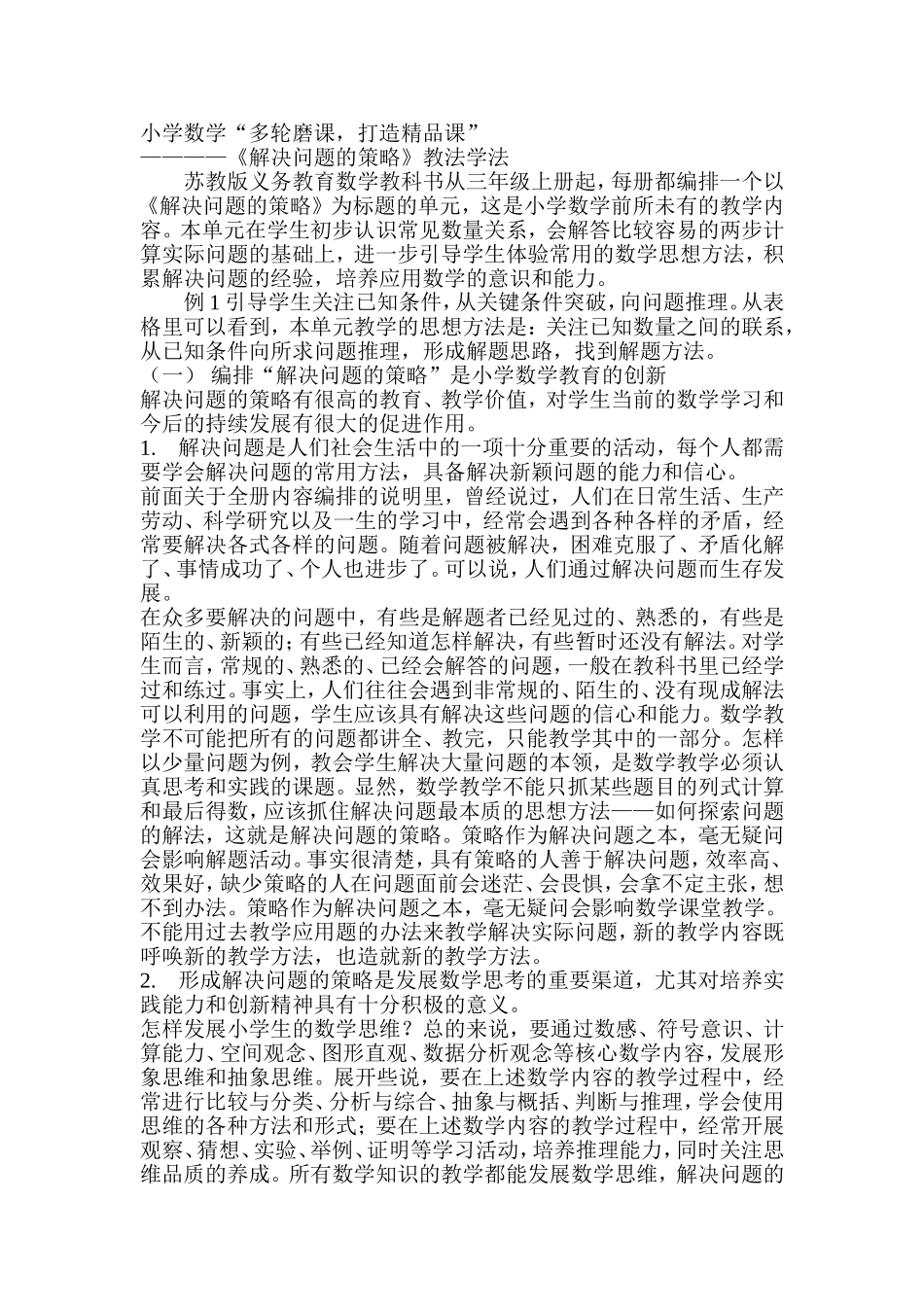 小学数学“多轮磨课，打造精品课”
————《解决问题的策略》教法学法

苏教版义务教育数学教科书从三年级上册起，每册都编排一个以《解决问题的策略》为标题的单元，这是小学数学前所未有的教学内容。本单元在学生初步认识常见数量关系，会解答比较容易的两步计算实际问题的基础上，进一步引导学生体验常用的数学思想方法，积累解决问题的经验，培养应用数学的意识和能力。

例 1 引导学生关注已知条件，从关键条件突破，向问题推理。从表格里可以看到，本单元教学的思想方法是：关注已知数量之间的联系，从已知条件向所求问题推理，形成解题思路，找到解题方法。

（一） 编排“解决问题的策略”是小学数学教育的创新

解决问题的策略有很高的教育、教学价值，对学生当前的数学学习和今后的持续发展有很大的促进作用。

1. 解决问题是人们社会生活中的一项十分重要的活动，每个人都需要学会解决问题的常用方法，具备解决新颖问题的能力和信心。

前面关于全册内容编排的说明里，曾经说过，人们在日常生活、生产劳动、科学研究以及一生的学习中，经常会遇到各种各样的矛盾，经常要解决各式各样的问题。随着问题被解决，困难克服了、矛盾化解了、事情成功了、个人也进步了。可以说，人们通过解决问题而生存发展。

在众多要解决的问题中，有些是解题者已经见过的、熟悉的，有些是陌生的、新颖的；有些已经知道怎样解决，有些暂时还没有解法。对学生而言，常规的、熟悉的、已经会解答的问题，一般在教科书里已经学过和练过。事实上，人们往往会遇到非常规的、陌生的、没有现成解法可以利用的问题，学生应该具有解决这些问题的信心和能力。数学教学不可能把所有的问题都讲全、教完，只能教学其中的一部分。怎样以少量问题为例，教会学生解决大量问题的本领，是数学教学必须认真思考和实践的课题。显然，数学教学不能只抓某些题目的列式计算和最后得数，应该抓住解决问题最本质的思想方法——如何探索问题的解法，这就是解决问题的策略。策略作为解决问题之本，毫无疑问会影响解题活动。事实很清楚，具有策略的人善于解决问题，效率高、效果好，缺少策略的人在问题面前会迷茫、会畏惧，会拿不定主张，想不到办法。策略作为解决问题之本，毫无疑问会影响数学课堂教学。不能用过去教学应用题的办法来教学解决实际问题，新的教学内容既呼唤新的教学方法，也造就新的教学方法。

2. 形成解决问题的策略是发展数学思考的重要渠道，尤其对培养实践能力和创新精神具有十分积极的意义。

怎样发展小学生的数学思维？总的来说，要通过数感、符号意识、计算能力、空间观念、图形直观、数据分析观念等核心数学内容，发展形象思维和抽象思维。展开些说，要在上述数学内容的教学过程中，经常进行比较与分类、分析与综合、抽象与概括、判断与推理，学会使用思维的各种方法和形式；要在上述数学内容的教学过程中，经常开展观察、猜想、实验、举例、证明等学习活动，培养推理能力，同时关注思维品质的养成。所有数学知识的教学都能发展数学思维，解决问题的